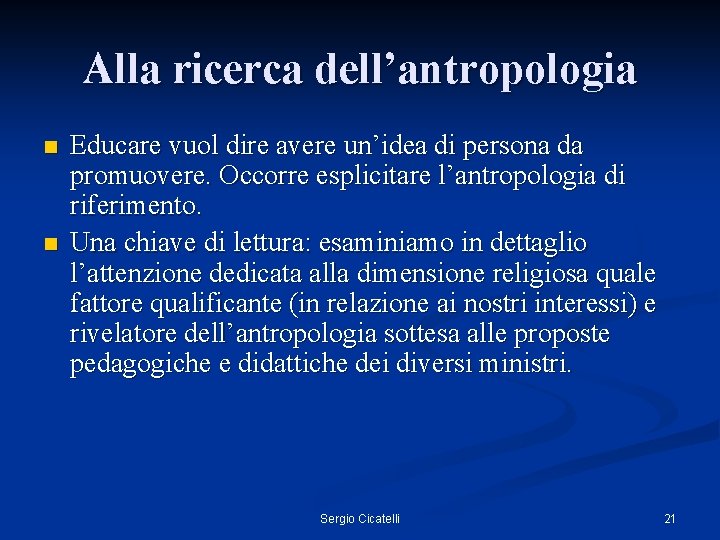 Alla ricerca dell'antropologia

• Educare vuol dire avere un'idea di persona da promuovere. Occorre esplicitare l'antropologia di riferimento.
• Una chiave di lettura: esaminiamo in dettaglio l'attenzione dedicata alla dimensione religiosa quale fattore qualificante (in relazione ai nostri interessi) e rivelatore dell'antropologia sottesa alle proposte pedagogiche e didattiche dei diversi ministri.

Sergio Cicatelli

21